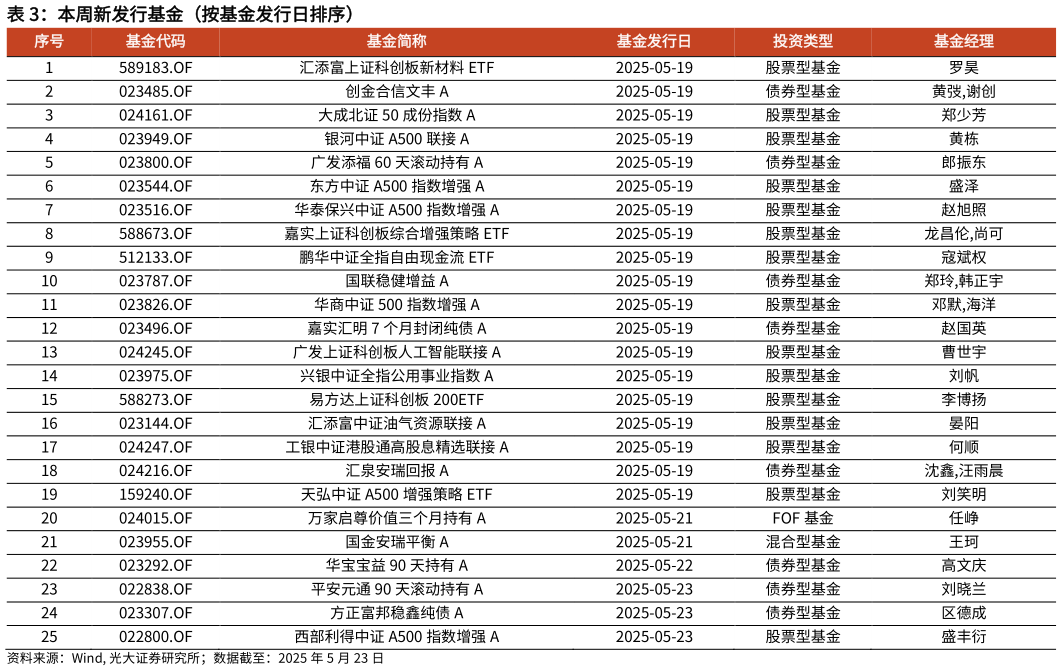 表3：本周新发行基金（按基金发行日排序）

| 序号 | 基金代码 | 基金简称 | 基金发行日 | 投资类型 | 基金经理 |
|---|---|---|---|---|---|
| 1 | 589183.OF | 汇添富上证科创板新材料ETF | 2025-05-19 | 股票型基金 | 罗昊 |
| 2 | 023485.OF | 创金合信文丰A | 2025-05-19 | 债券型基金 | 黄弢,谢创 |
| 3 | 024161.OF | 大成北证50成份指数A | 2025-05-19 | 股票型基金 | 郑少芳 |
| 4 | 023949.OF | 银河中证A500联接A | 2025-05-19 | 股票型基金 | 黄栋 |
| 5 | 023800.OF | 广发添福60天滚动持有A | 2025-05-19 | 债券型基金 | 郎振东 |
| 6 | 023544.OF | 东方中证A500指数增强A | 2025-05-19 | 股票型基金 | 盛泽 |
| 7 | 023516.OF | 华泰保兴中证A500指数增强A | 2025-05-19 | 股票型基金 | 赵旭照 |
| 8 | 588673.OF | 嘉实上证科创板综合增强策略ETF | 2025-05-19 | 股票型基金 | 龙昌伦,尚可 |
| 9 | 512133.OF | 鹏华中证全指自由现金流ETF | 2025-05-19 | 股票型基金 | 寇斌权 |
| 10 | 023787.OF | 国联稳健增益A | 2025-05-19 | 债券型基金 | 郑玲,韩正宇 |
| 11 | 023826.OF | 华商中证500指数增强A | 2025-05-19 | 股票型基金 | 邓默,海洋 |
| 12 | 023496.OF | 嘉实汇明7个月封闭纯债A | 2025-05-19 | 债券型基金 | 赵国英 |
| 13 | 024245.OF | 广发上证科创板人工智能联接A | 2025-05-19 | 股票型基金 | 曹世宇 |
| 14 | 023975.OF | 兴银中证全指公用事业指数A | 2025-05-19 | 股票型基金 | 刘帆 |
| 15 | 588273.OF | 易方达上证科创板200ETF | 2025-05-19 | 股票型基金 | 李博扬 |
| 16 | 023144.OF | 汇添富中证油气资源联接A | 2025-05-19 | 股票型基金 | 晏阳 |
| 17 | 024247.OF | 工银中证港股通高股息精选联接A | 2025-05-19 | 股票型基金 | 何顺 |
| 18 | 024216.OF | 汇泉安瑞回报A | 2025-05-19 | 债券型基金 | 沈鑫,汪雨晨 |
| 19 | 159240.OF | 天弘中证A500增强策略ETF | 2025-05-19 | 股票型基金 | 刘笑明 |
| 20 | 024015.OF | 万家启尊价值三个月持有A | 2025-05-21 | FOF基金 | 任峥 |
| 21 | 023955.OF | 国金安瑞平衡A | 2025-05-21 | 混合型基金 | 王珂 |
| 22 | 023292.OF | 华宝宝益90天持有A | 2025-05-22 | 债券型基金 | 高文庆 |
| 23 | 022838.OF | 平安元通90天滚动持有A | 2025-05-23 | 债券型基金 | 刘晓兰 |
| 24 | 023307.OF | 方正富邦稳鑫纯债A | 2025-05-23 | 债券型基金 | 区德成 |
| 25 | 022800.OF | 西部利得中证A500指数增强A | 2025-05-23 | 股票型基金 | 盛丰衍 |

资料来源：Wind，光大证券研究所；数据截至：2025年5月23日